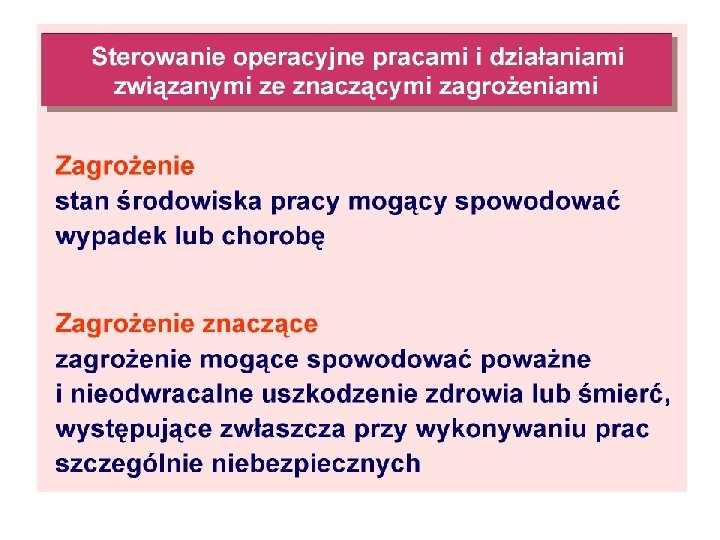 Sterowanie operacyjne pracami i działaniami związanymi ze znaczącymi zagrożeniami

Zagrożenie
stan środowiska pracy mogący spowodować wypadek lub chorobę

Zagrożenie znaczące
zagrożenie mogące spowodować poważne i nieodwracalne uszkodzenie zdrowia lub śmierć, występujące zwłaszcza przy wykonywaniu prac szczególnie niebezpiecznych